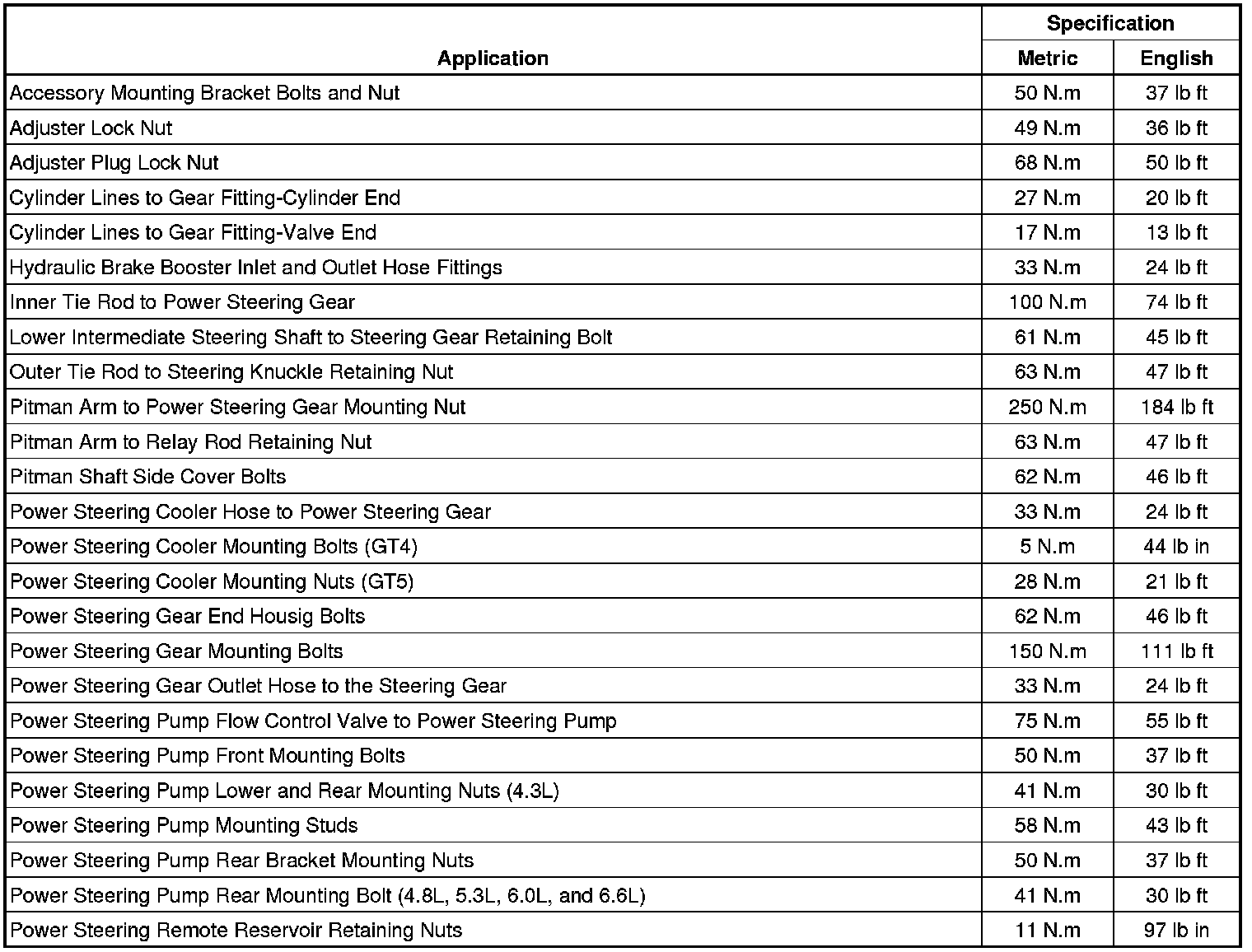 | Application | Specification Metric | Specification English |
|---|---|---|
| Accessory Mounting Bracket Bolts and Nut | 50 N.m | 37 lb ft |
| Adjuster Lock Nut | 49 N.m | 36 lb ft |
| Adjuster Plug Lock Nut | 68 N.m | 50 lb ft |
| Cylinder Lines to Gear Fitting-Cylinder End | 27 N.m | 20 lb ft |
| Cylinder Lines to Gear Fitting-Valve End | 17 N.m | 13 lb ft |
| Hydraulic Brake Booster Inlet and Outlet Hose Fittings | 33 N.m | 24 lb ft |
| Inner Tie Rod to Power Steering Gear | 100 N.m | 74 lb ft |
| Lower Intermediate Steering Shaft to Steering Gear Retaining Bolt | 61 N.m | 45 lb ft |
| Outer Tie Rod to Steering Knuckle Retaining Nut | 63 N.m | 47 lb ft |
| Pitman Arm to Power Steering Gear Mounting Nut | 250 N.m | 184 lb ft |
| Pitman Arm to Relay Rod Retaining Nut | 63 N.m | 47 lb ft |
| Pitman Shaft Side Cover Bolts | 62 N.m | 46 lb ft |
| Power Steering Cooler Hose to Power Steering Gear | 33 N.m | 24 lb ft |
| Power Steering Cooler Mounting Bolts (GT4) | 5 N.m | 44 lb in |
| Power Steering Cooler Mounting Nuts (GT5) | 28 N.m | 21 lb ft |
| Power Steering Gear End Housig Bolts | 62 N.m | 46 lb ft |
| Power Steering Gear Mounting Bolts | 150 N.m | 111 lb ft |
| Power Steering Gear Outlet Hose to the Steering Gear | 33 N.m | 24 lb ft |
| Power Steering Pump Flow Control Valve to Power Steering Pump | 75 N.m | 55 lb ft |
| Power Steering Pump Front Mounting Bolts | 50 N.m | 37 lb ft |
| Power Steering Pump Lower and Rear Mounting Nuts (4.3L) | 41 N.m | 30 lb ft |
| Power Steering Pump Mounting Studs | 58 N.m | 43 lb ft |
| Power Steering Pump Rear Bracket Mounting Nuts | 50 N.m | 37 lb ft |
| Power Steering Pump Rear Mounting Bolt (4.8L, 5.3L, 6.0L, and 6.6L) | 41 N.m | 30 lb ft |
| Power Steering Remote Reservoir Retaining Nuts | 11 N.m | 97 lb in |